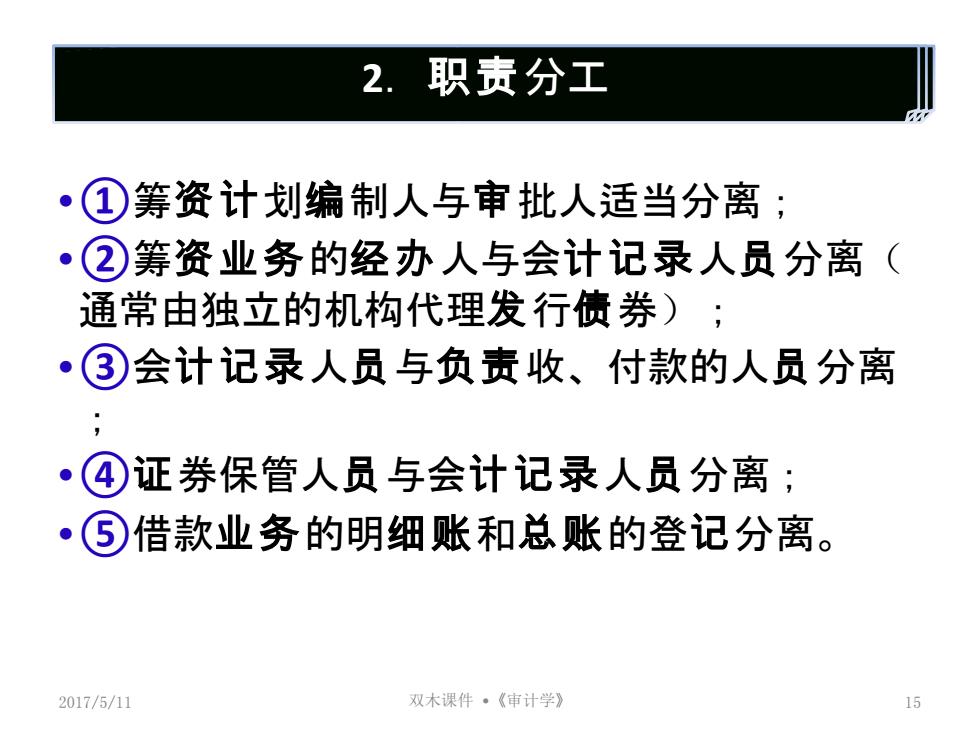 2. 职责分工

• ①筹资计划编制人与审批人适当分离；

• ②筹资业务的经办人与会计记录人员分离（通常由独立的机构代理发行债券）；

• ③会计记录人员与负责收、付款的人员分离；

• ④证券保管人员与会计记录人员分离；

• ⑤借款业务的明细账和总账的登记分离。

2017/5/11 双木课件 •《审计学》 15